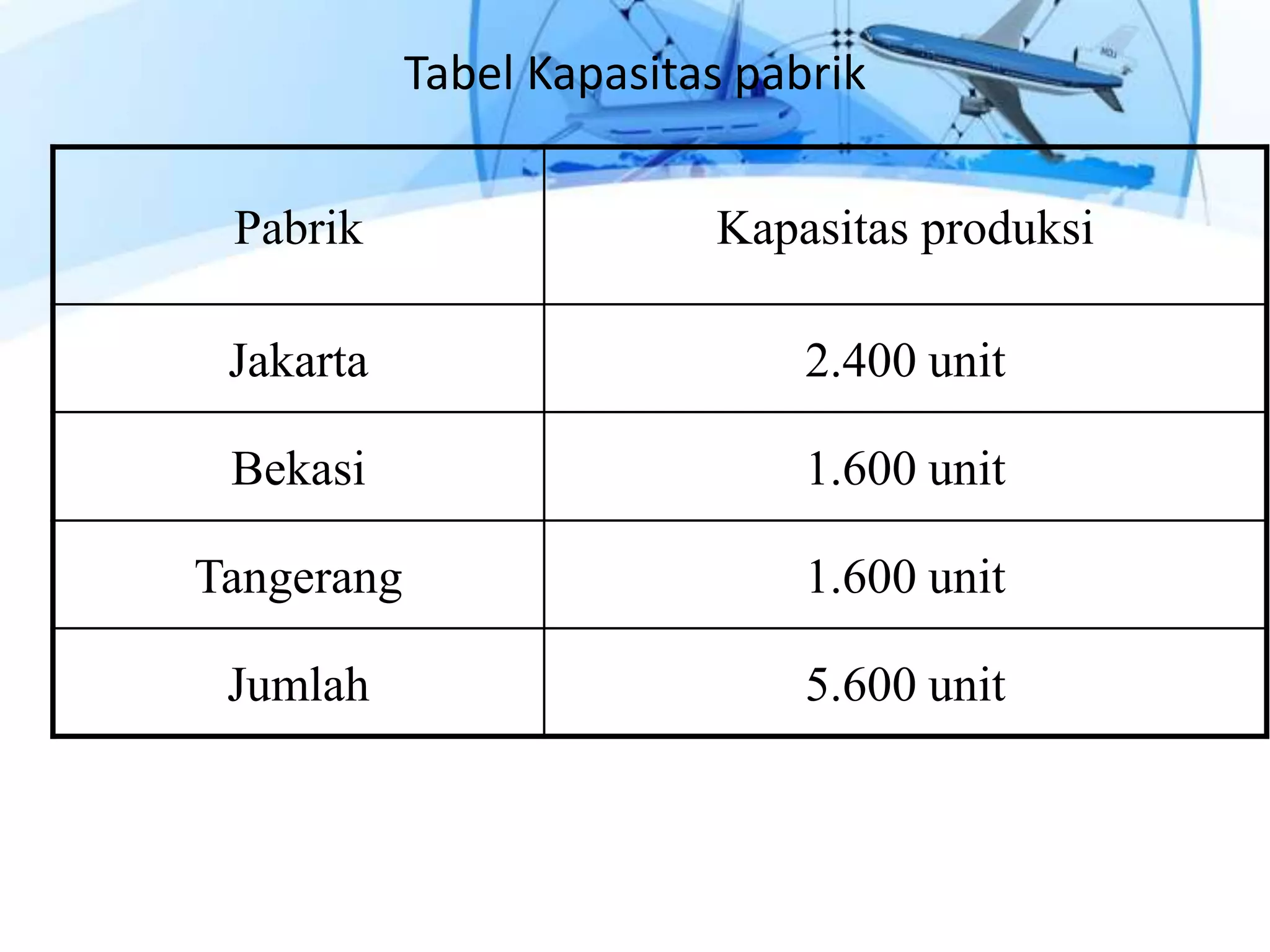 Tabel Kapasitas pabrik

| Pabrik | Kapasitas produksi |
|---|---|
| Jakarta | 2.400 unit |
| Bekasi | 1.600 unit |
| Tangerang | 1.600 unit |
| Jumlah | 5.600 unit |